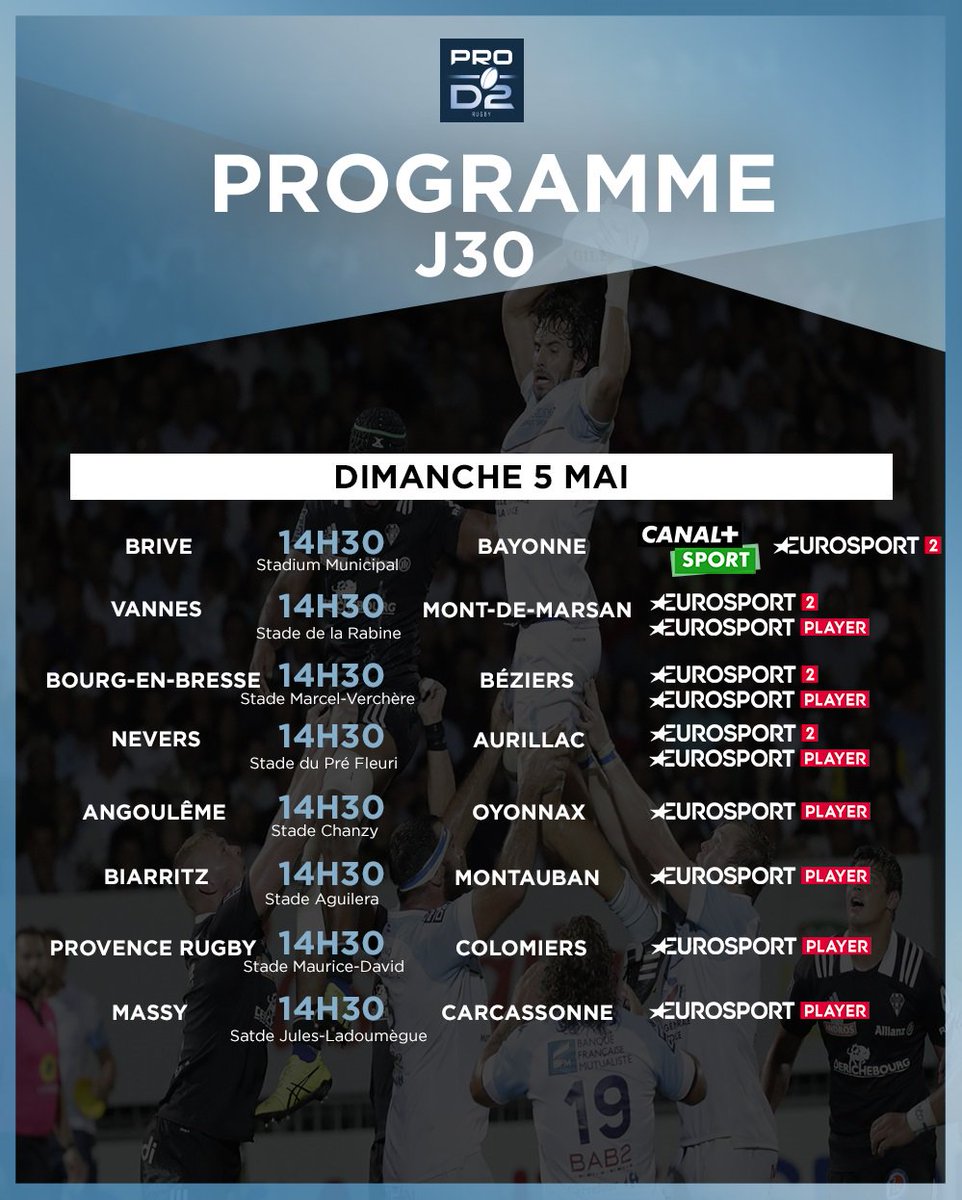 PRO D2 RUGBY

PROGRAMME
J30

DIMANCHE 5 MAI

BRIVE
14H30
Stadium Municipal
BAYONNE
CANAL+ SPORT
EUROSPORT 2

VANNES
14H30
Stade de la Rabine
MONT-DE-MARSAN
EUROSPORT 2
EUROSPORT PLAYER

BOURG-EN-BRESSE
14H30
Stade Marcel-Verchère
BÉZIERS
EUROSPORT 2
EUROSPORT PLAYER

NEVERS
14H30
Stade du Pré Fleuri
AURILLAC
EUROSPORT 2
EUROSPORT PLAYER

ANGOULÊME
14H30
Stade Chanzy
OYONNAX
EUROSPORT PLAYER

BIARRITZ
14H30
Stade Aguilera
MONTAUBAN
EUROSPORT PLAYER

PROVENCE RUGBY
14H30
Stade Maurice-David
COLOMIERS
EUROSPORT PLAYER

MASSY
14H30
Satde Jules-Ladoumègue
CARCASSONNE
EUROSPORT PLAYER